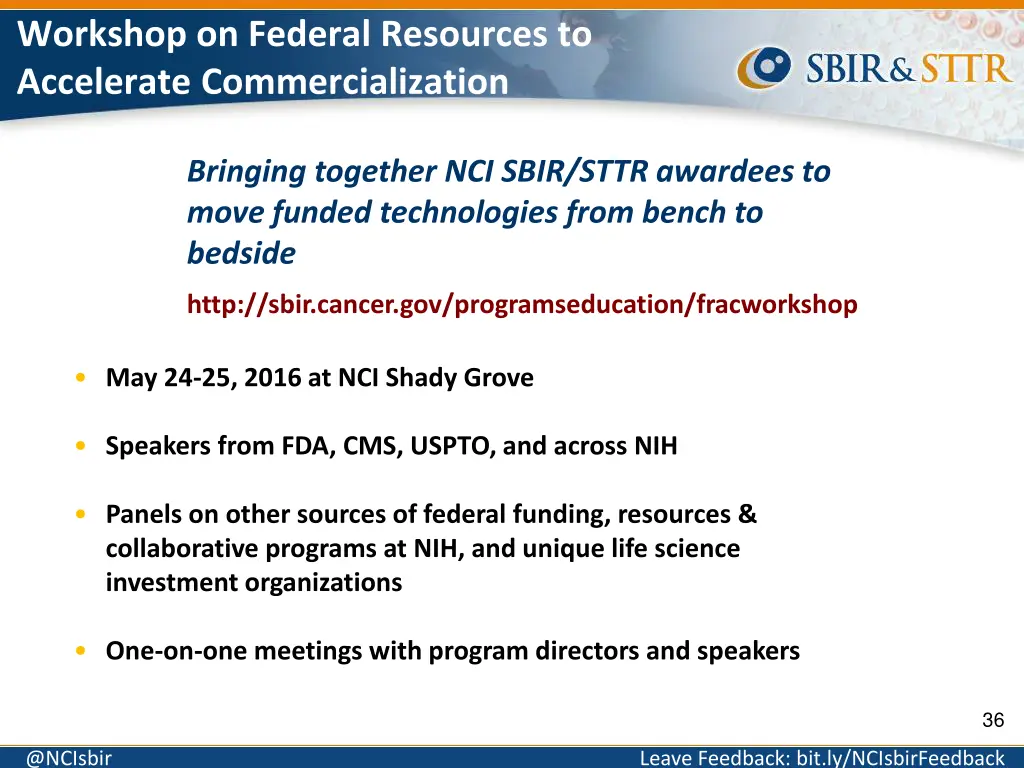 Workshop on Federal Resources to Accelerate Commercialization

SBIR&STTR

Bringing together NCI SBIR/STTR awardees to move funded technologies from bench to bedside

http://sbir.cancer.gov/programseducation/fracworkshop

• May 24-25, 2016 at NCI Shady Grove

• Speakers from FDA, CMS, USPTO, and across NIH

• Panels on other sources of federal funding, resources & collaborative programs at NIH, and unique life science investment organizations

• One-on-one meetings with program directors and speakers

36

@NCIsbir

Leave Feedback: bit.ly/NCIsbirFeedback